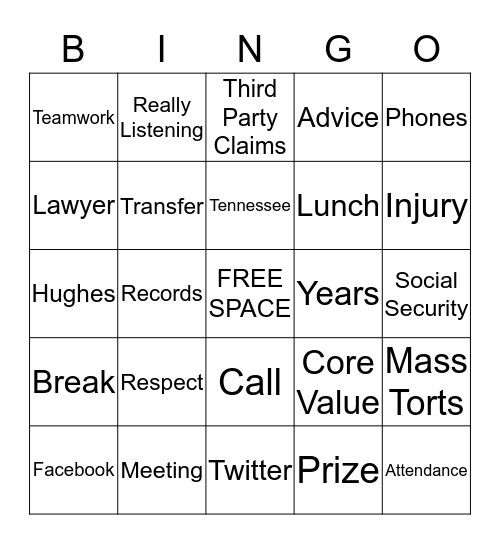 | B | I | N | G | O |
|---|---|---|---|---|
| Teamwork | Really Listening | Third Party Claims | Advice | Phones |
| Lawyer | Transfer | Tennessee | Lunch | Injury |
| Hughes | Records | FREE SPACE | Years | Social Security |
| Break | Respect | Call | Core Value | Mass Torts |
| Facebook | Meeting | Twitter | Prize | Attendance |